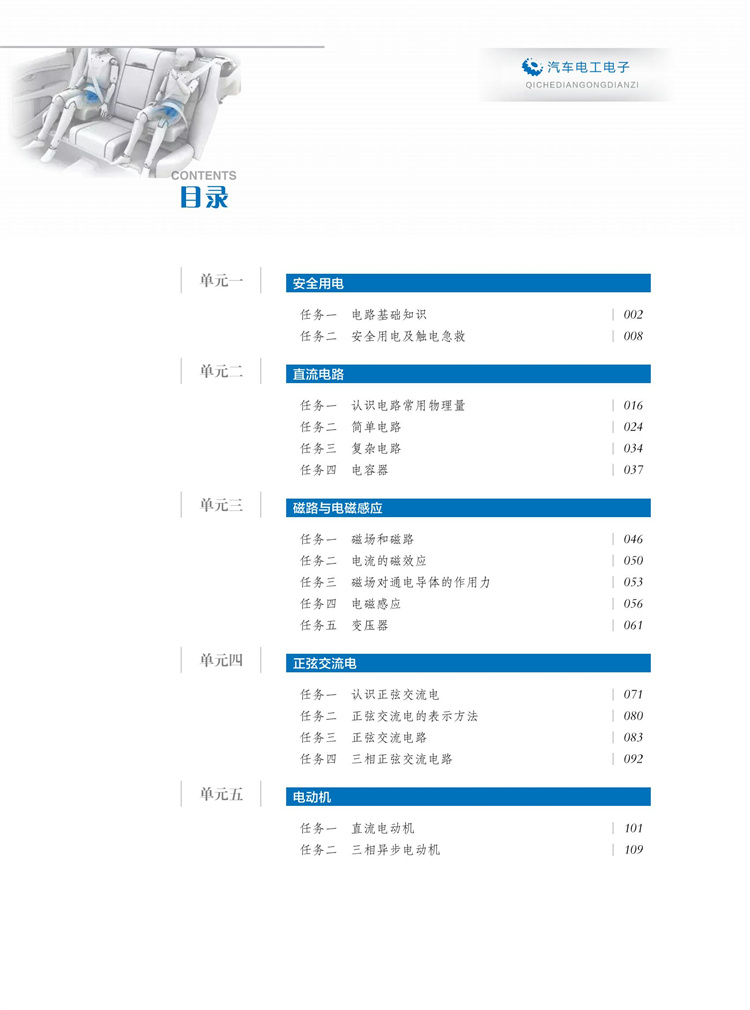 汽车电工电子
QICHEDIANGONGDIANZI

CONTENTS
目录

单元一 安全用电

任务一 电路基础知识 | 002
任务二 安全用电及触电急救 | 008

单元二 直流电路

任务一 认识电路常用物理量 | 016
任务二 简单电路 | 024
任务三 复杂电路 | 034
任务四 电容器 | 037

单元三 磁路与电磁感应

任务一 磁场和磁路 | 046
任务二 电流的磁效应 | 050
任务三 磁场对通电导体的作用力 | 053
任务四 电磁感应 | 056
任务五 变压器 | 061

单元四 正弦交流电

任务一 认识正弦交流电 | 071
任务二 正弦交流电的表示方法 | 080
任务三 正弦交流电路 | 083
任务四 三相正弦交流电路 | 092

单元五 电动机

任务一 直流电动机 | 101
任务二 三相异步电动机 | 109